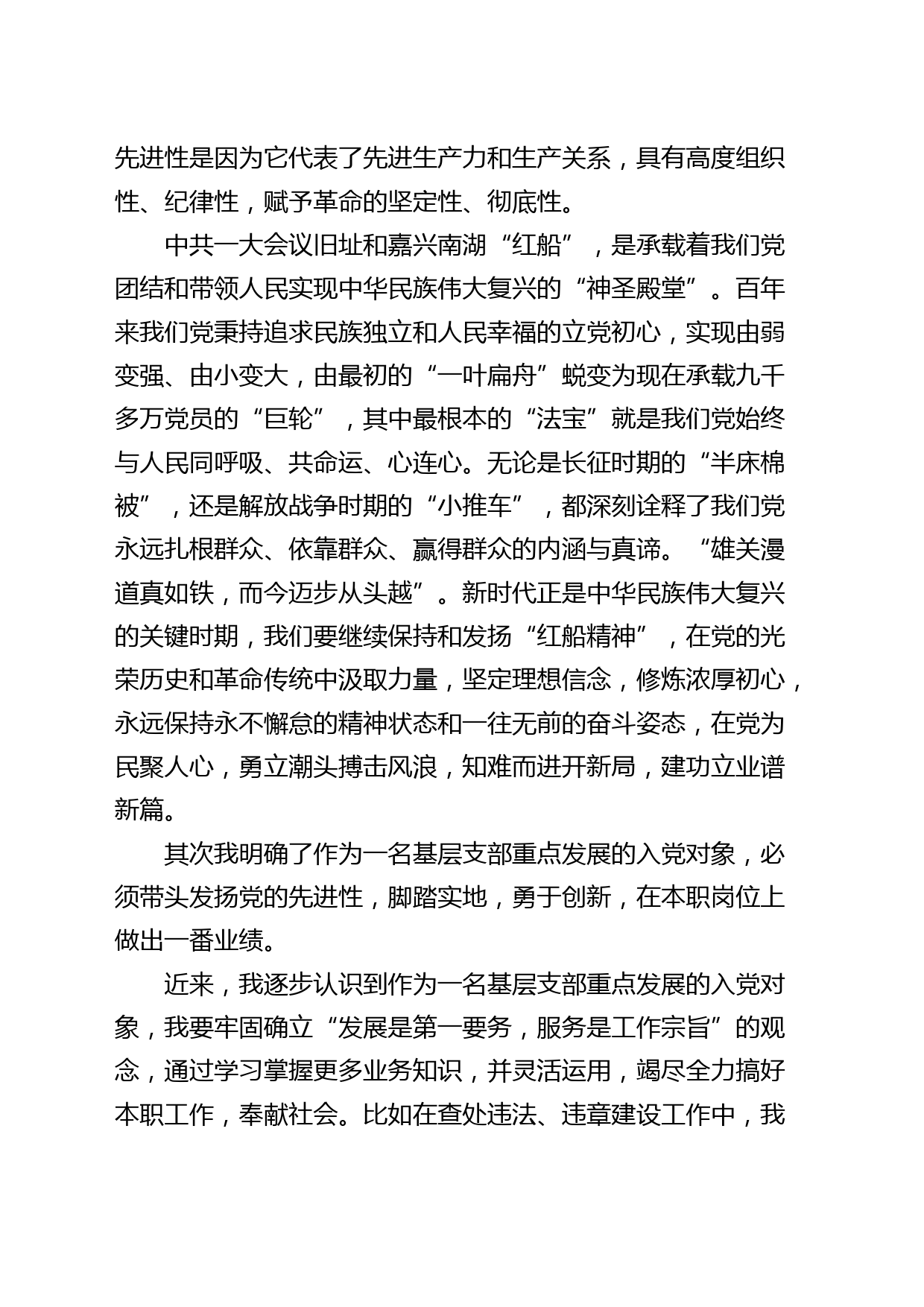 先进性是因为它代表了先进生产力和生产关系，具有高度组织性、纪律性，赋予革命的坚定性、彻底性。

中共一大会议旧址和嘉兴南湖“红船”，是承载着我们党团结和带领人民实现中华民族伟大复兴的“神圣殿堂”。百年来我们党秉持追求民族独立和人民幸福的立党初心，实现由弱变强、由小变大，由最初的“一叶扁舟”蜕变为现在承载九千多万党员的“巨轮”，其中最根本的“法宝”就是我们党始终与人民同呼吸、共命运、心连心。无论是长征时期的“半床棉被”，还是解放战争时期的“小推车”，都深刻诠释了我们党永远扎根群众、依靠群众、赢得群众的内涵与真谛。“雄关漫道真如铁，而今迈步从头越”。新时代正是中华民族伟大复兴的关键时期，我们要继续保持和发扬“红船精神”，在党的光荣历史和革命传统中汲取力量，坚定理想信念，修炼浓厚初心，永远保持永不懈怠的精神状态和一往无前的奋斗姿态，在党为民聚人心，勇立潮头搏击风浪，知难而进开新局，建功立业谱新篇。

其次我明确了作为一名基层支部重点发展的入党对象，必须带头发扬党的先进性，脚踏实地，勇于创新，在本职岗位上做出一番业绩。

近来，我逐步认识到作为一名基层支部重点发展的入党对象，我要牢固确立“发展是第一要务，服务是工作宗旨”的观念，通过学习掌握更多业务知识，并灵活运用，竭尽全力搞好本职工作，奉献社会。比如在查处违法、违章建设工作中，我